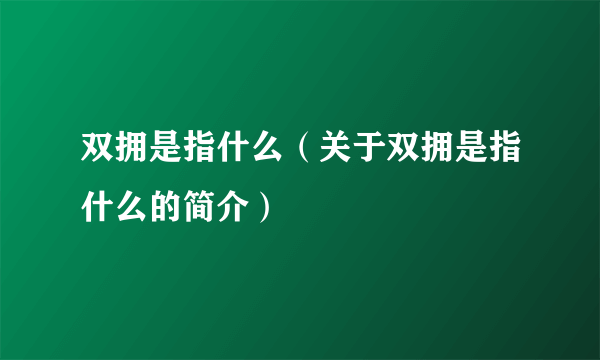 双拥是指什么（关于双拥是指什么的简介）